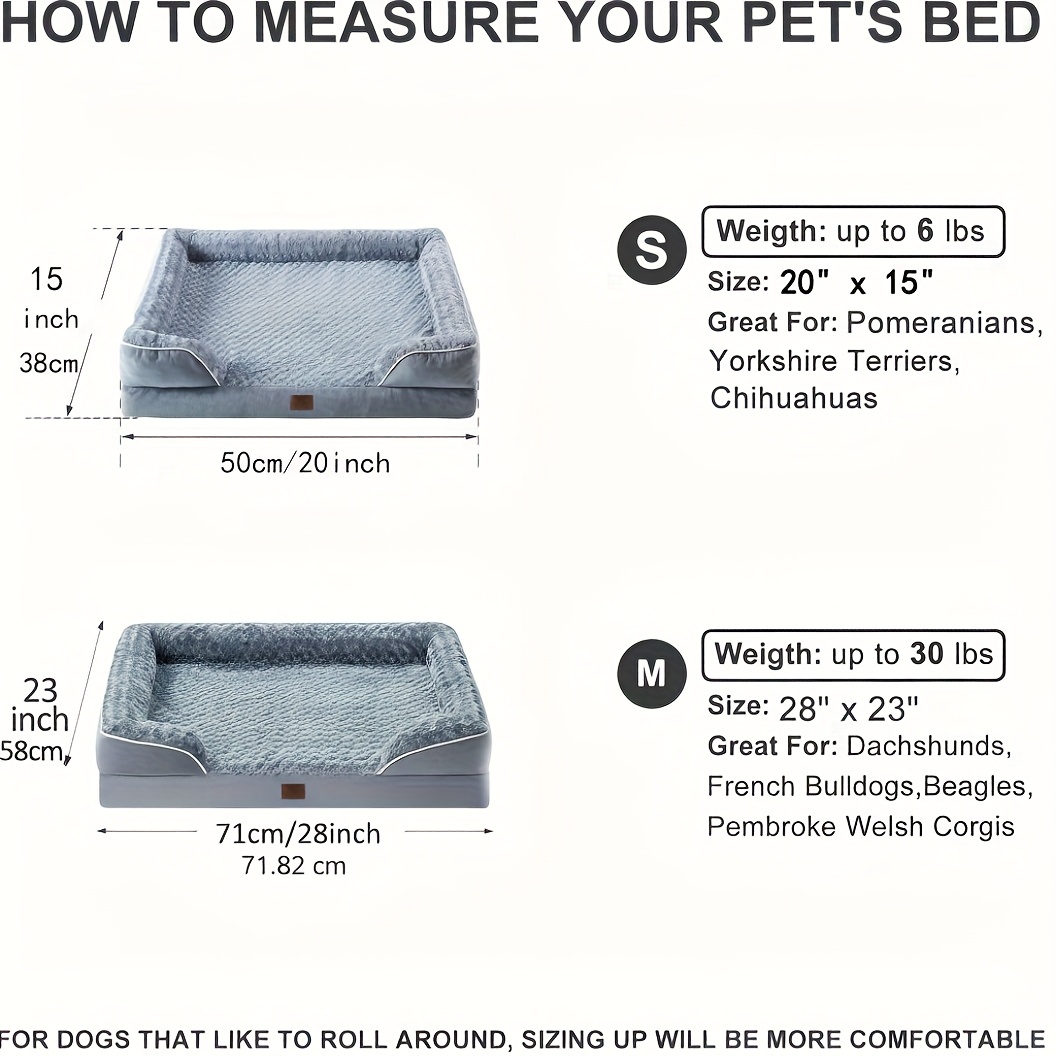 HOW TO MEASURE YOUR PET'S BED

15 inch 38cm

50cm/20inch

S

Weigth: up to 6 lbs

Size: 20" x 15"

Great For: Pomeranians, Yorkshire Terriers, Chihuahuas

23 inch 58cm

71cm/28inch
71.82 cm

M

Weigth: up to 30 lbs

Size: 28" x 23"

Great For: Dachshunds, French Bulldogs,Beagles, Pembroke Welsh Corgis

FOR DOGS THAT LIKE TO ROLL AROUND, SIZING UP WILL BE MORE COMFORTABLE